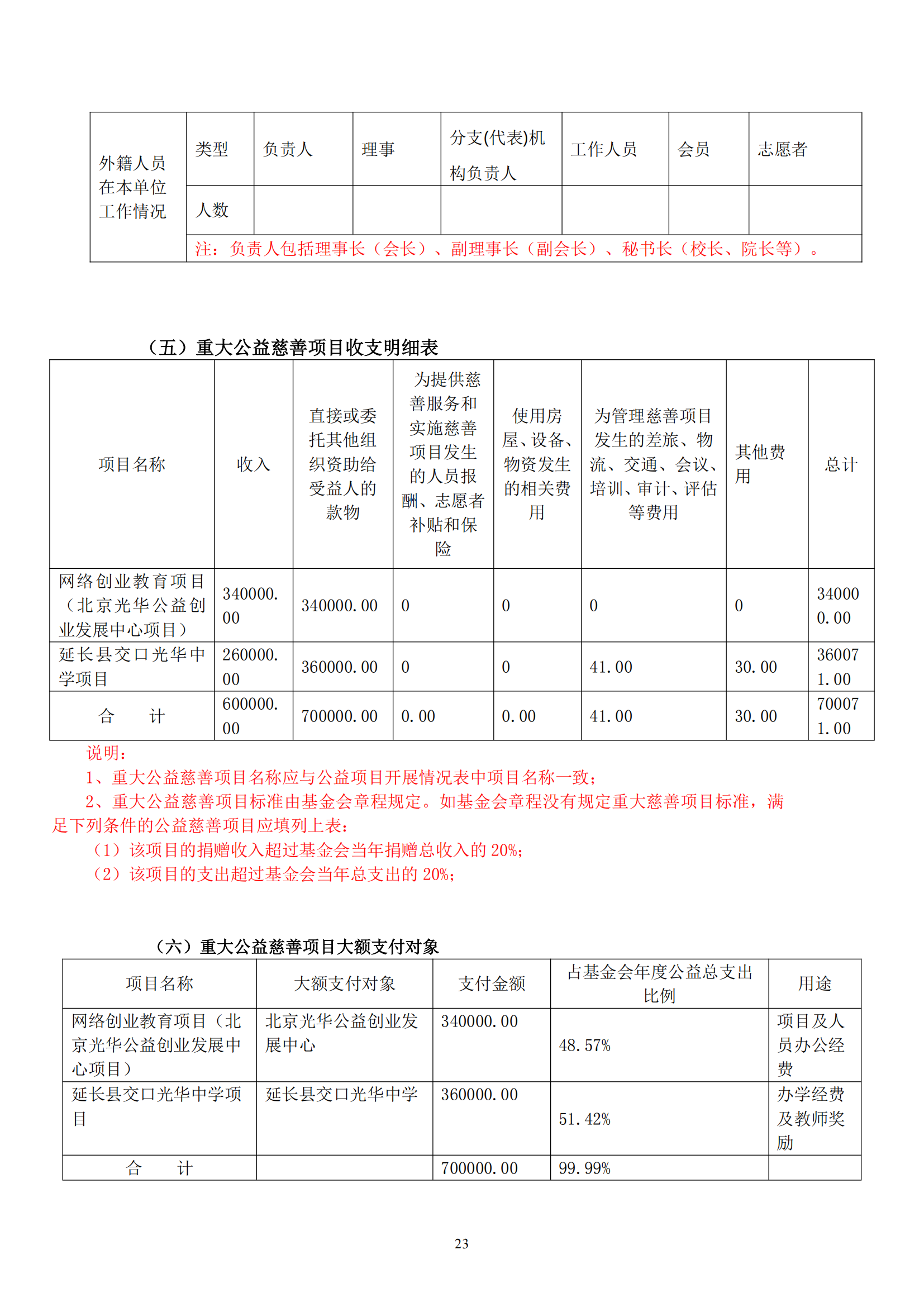 | 外籍人员在本单位工作情况 | 类型 | 负责人 | 理事 | 分支(代表)机构负责人 | 工作人员 | 会员 | 志愿者 |
|---|---|---|---|---|---|---|---|
| | 人数 | | | | | | |
| | 注：负责人包括理事长（会长）、副理事长（副会长）、秘书长（校长、院长等）。 | | | | | | |

（五）重大公益慈善项目收支明细表

| 项目名称 | 收入 | 直接或委托其他组织资助给受益人的款物 | 为提供慈善服务和实施慈善项目发生的人员报酬、志愿者补贴和保险 | 使用房屋、设备、物资发生的相关费用 | 为管理慈善项目发生的差旅、物流、交通、会议、培训、审计、评估等费用 | 其他费用 | 总计 |
|---|---|---|---|---|---|---|---|
| 网络创业教育项目（北京光华公益创业发展中心项目） | 340000.00 | 340000.00 | 0 | 0 | 0 | 0 | 340000.00 |
| 延长县交口光华中学项目 | 260000.00 | 360000.00 | 0 | 0 | 41.00 | 30.00 | 360071.00 |
| 合　　计 | 600000.00 | 700000.00 | 0.00 | 0.00 | 41.00 | 30.00 | 700071.00 |

说明：
1、重大公益慈善项目名称应与公益项目开展情况表中项目名称一致；
2、重大公益慈善项目标准由基金会章程规定。如基金会章程没有规定重大慈善项目标准，满足下列条件的公益慈善项目应填列上表：
（1）该项目的捐赠收入超过基金会当年捐赠总收入的 20%；
（2）该项目的支出超过基金会当年总支出的 20%；

（六）重大公益慈善项目大额支付对象

| 项目名称 | 大额支付对象 | 支付金额 | 占基金会年度公益总支出比例 | 用途 |
|---|---|---|---|---|
| 网络创业教育项目（北京光华公益创业发展中心项目） | 北京光华公益创业发展中心 | 340000.00 | 48.57% | 项目及人员办公经费 |
| 延长县交口光华中学项目 | 延长县交口光华中学 | 360000.00 | 51.42% | 办学经费及教师奖励 |
| 合　　计 | | 700000.00 | 99.99% | |

23